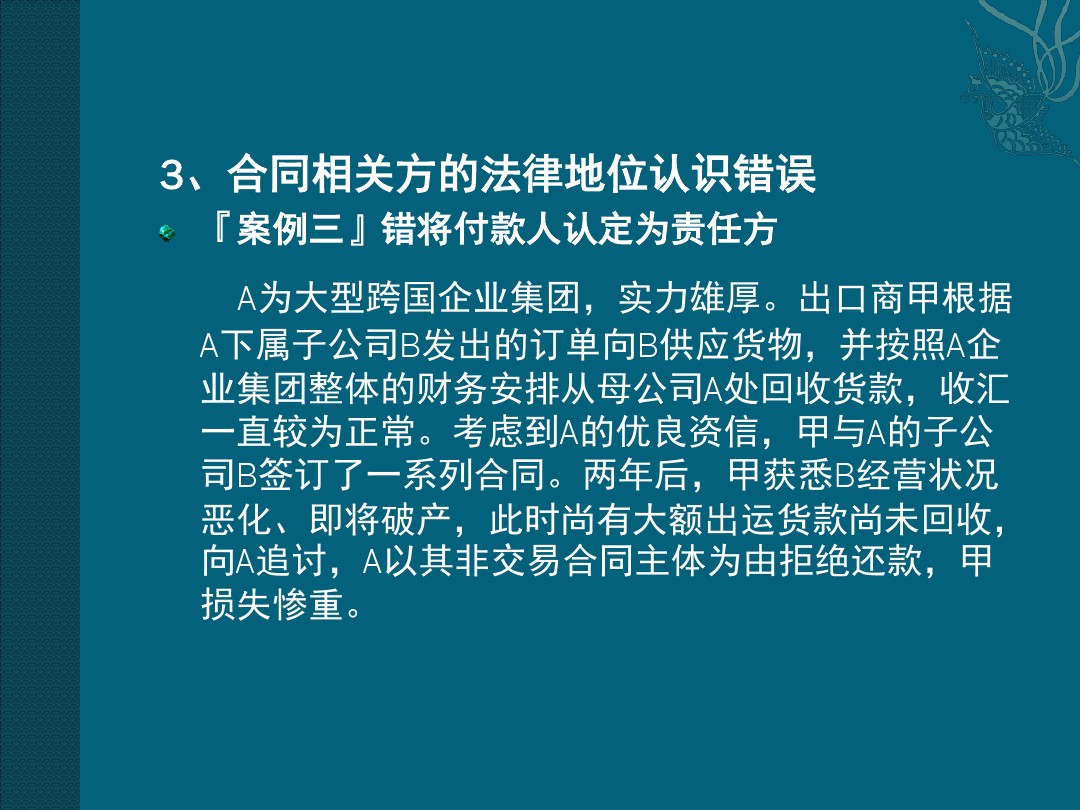 3、合同相关方的法律地位认识错误

『案例三』错将付款人认定为责任方

A为大型跨国企业集团，实力雄厚。出口商甲根据A下属子公司B发出的订单向B供应货物，并按照A企业集团整体的财务安排从母公司A处回收货款，收汇一直较为正常。考虑到A的优良资信，甲与A的子公司B签订了一系列合同。两年后，甲获悉B经营状况恶化、即将破产，此时尚有大额出运货款尚未回收，向A追讨，A以其非交易合同主体为由拒绝还款，甲损失惨重。